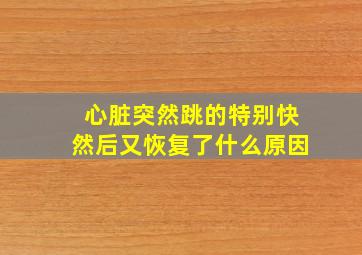 心脏突然跳的特别快
然后又恢复了什么原因